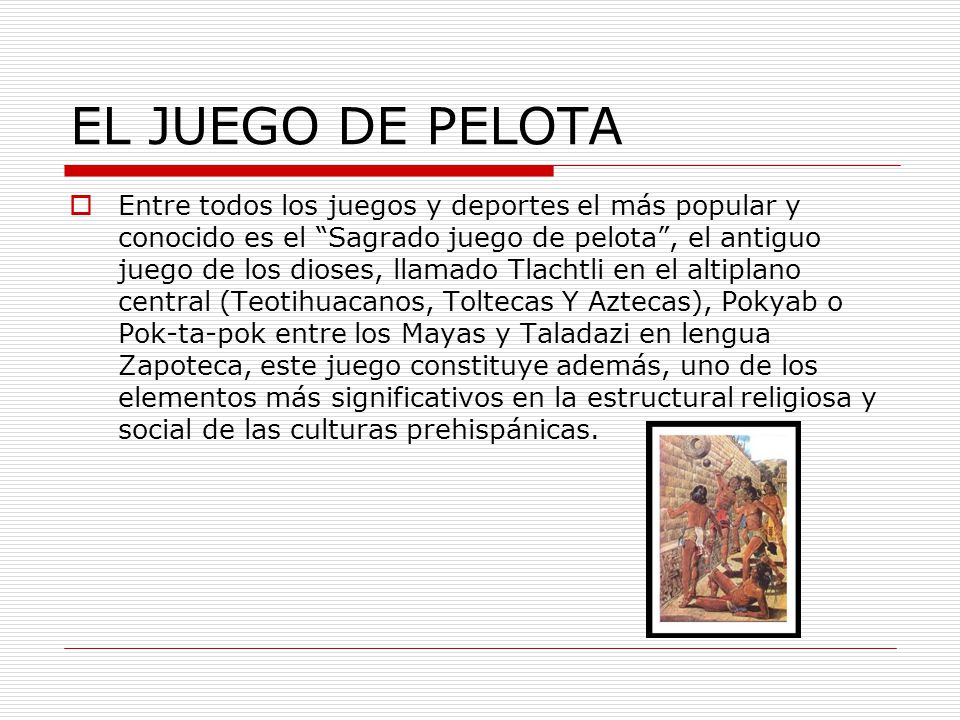 EL JUEGO DE PELOTA

Entre todos los juegos y deportes el más popular y conocido es el “Sagrado juego de pelota”, el antiguo juego de los dioses, llamado Tlachtli en el altiplano central (Teotihuacanos, Toltecas Y Aztecas), Pokyab o Pok-ta-pok entre los Mayas y Taladazi en lengua Zapoteca, este juego constituye además, uno de los elementos más significativos en la estructural religiosa y social de las culturas prehispánicas.